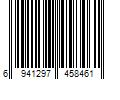 6 941297 458461